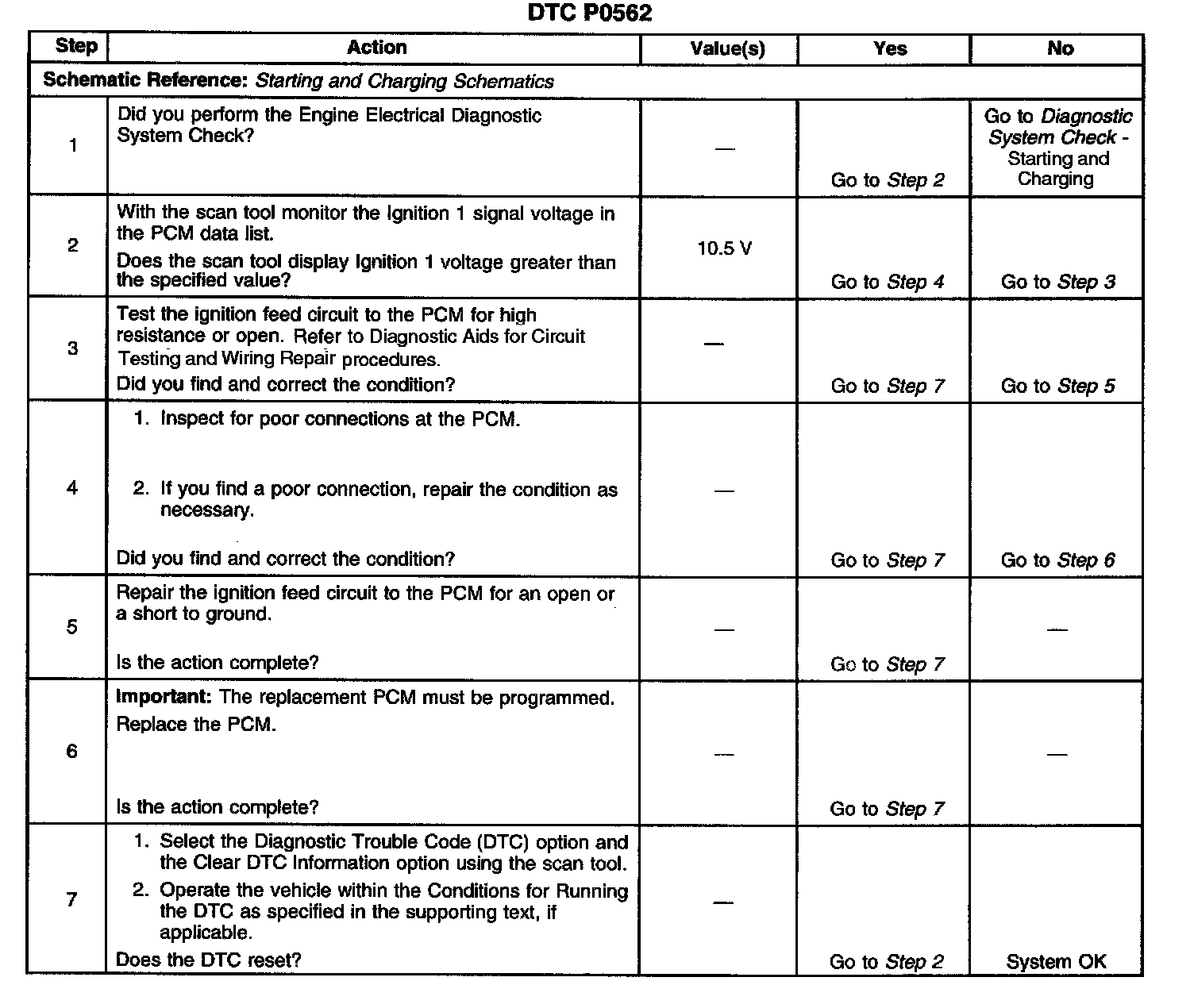 DTC P0562

| Step | Action | Value(s) | Yes | No |
|---|---|---|---|---|
| Schematic Reference: Starting and Charging Schematics | | | | |
| 1 | Did you perform the Engine Electrical Diagnostic System Check? | — | Go to Step 2 | Go to Diagnostic System Check - Starting and Charging |
| 2 | With the scan tool monitor the Ignition 1 signal voltage in the PCM data list. Does the scan tool display Ignition 1 voltage greater than the specified value? | 10.5 V | Go to Step 4 | Go to Step 3 |
| 3 | Test the ignition feed circuit to the PCM for high resistance or open. Refer to Diagnostic Aids for Circuit Testing and Wiring Repair procedures. Did you find and correct the condition? | — | Go to Step 7 | Go to Step 5 |
| 4 | 1. Inspect for poor connections at the PCM. 2. If you find a poor connection, repair the condition as necessary. Did you find and correct the condition? | — | Go to Step 7 | Go to Step 6 |
| 5 | Repair the ignition feed circuit to the PCM for an open or a short to ground. Is the action complete? | — | Go to Step 7 | — |
| 6 | Important: The replacement PCM must be programmed. Replace the PCM. Is the action complete? | — | Go to Step 7 | — |
| 7 | 1. Select the Diagnostic Trouble Code (DTC) option and the Clear DTC Information option using the scan tool. 2. Operate the vehicle within the Conditions for Running the DTC as specified in the supporting text, if applicable. Does the DTC reset? | — | Go to Step 2 | System OK |